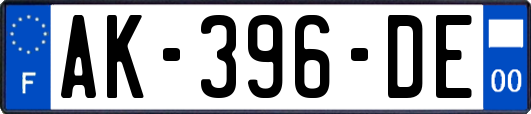 F
AK-396-DE
00